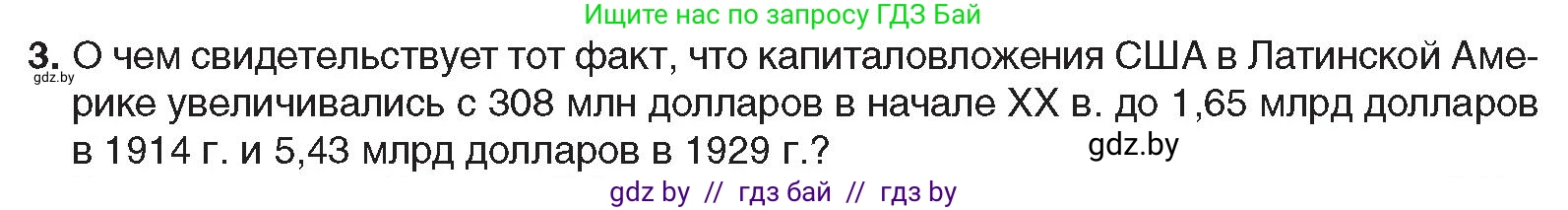 Ищите нас по запросу ГДЗ Бай

3. О чем свидетельствует тот факт, что капиталовложения США в Латинской Америке увеличивались с 308 млн долларов в начале XX в. до 1,65 млрд долларов в 1914 г. и 5,43 млрд долларов в 1929 г.?

gdz.by

gdz.by

gdz by // гдз бай // гдз by